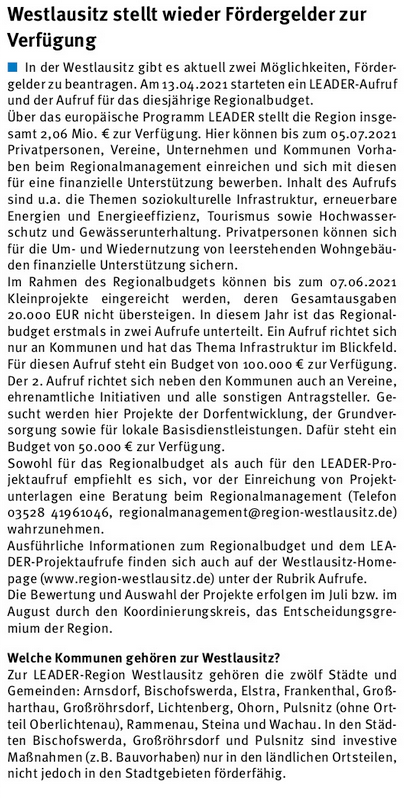 Westlausitz stellt wieder Fördergelder zur Verfügung

In der Westlausitz gibt es aktuell zwei Möglichkeiten, Fördergelder zu beantragen. Am 13.04.2021 starteten ein LEADER-Aufruf und der Aufruf für das diesjährige Regionalbudget.
Über das europäische Programm LEADER stellt die Region insgesamt 2,06 Mio. € zur Verfügung. Hier können bis zum 05.07.2021 Privatpersonen, Vereine, Unternehmen und Kommunen Vorhaben beim Regionalmanagement einreichen und sich mit diesen für eine finanzielle Unterstützung bewerben. Inhalt des Aufrufs sind u.a. die Themen soziokulturelle Infrastruktur, erneuerbare Energien und Energieeffizienz, Tourismus sowie Hochwasserschutz und Gewässerunterhaltung. Privatpersonen können sich für die Um- und Wiedernutzung von leerstehenden Wohngebäuden finanzielle Unterstützung sichern.
Im Rahmen des Regionalbudgets können bis zum 07.06.2021 Kleinprojekte eingereicht werden, deren Gesamtausgaben 20.000 EUR nicht übersteigen. In diesem Jahr ist das Regionalbudget erstmals in zwei Aufrufe unterteilt. Ein Aufruf richtet sich nur an Kommunen und hat das Thema Infrastruktur im Blickfeld. Für diesen Aufruf steht ein Budget von 100.000 € zur Verfügung. Der 2. Aufruf richtet sich neben den Kommunen auch an Vereine, ehrenamtliche Initiativen und alle sonstigen Antragsteller. Gesucht werden hier Projekte der Dorfentwicklung, der Grundversorgung sowie für lokale Basisdienstleistungen. Dafür steht ein Budget von 50.000 € zur Verfügung.
Sowohl für das Regionalbudget als auch für den LEADER-Projektaufruf empfiehlt es sich, vor der Einreichung von Projektunterlagen eine Beratung beim Regionalmanagement (Telefon 03528 41961046, regionalmanagement@region-westlausitz.de) wahrzunehmen.
Ausführliche Informationen zum Regionalbudget und dem LEADER-Projektaufrufe finden sich auch auf der Westlausitz-Homepage (www.region-westlausitz.de) unter der Rubrik Aufrufe.
Die Bewertung und Auswahl der Projekte erfolgen im Juli bzw. im August durch den Koordinierungskreis, das Entscheidungsgremium der Region.

Welche Kommunen gehören zur Westlausitz?
Zur LEADER-Region Westlausitz gehören die zwölf Städte und Gemeinden: Arnsdorf, Bischofswerda, Elstra, Frankenthal, Großharthau, Großröhrsdorf, Lichtenberg, Ohorn, Pulsnitz (ohne Ortteil Oberlichtenau), Rammenau, Steina und Wachau. In den Städten Bischofswerda, Großröhrsdorf und Pulsnitz sind investive Maßnahmen (z.B. Bauvorhaben) nur in den ländlichen Ortsteilen, nicht jedoch in den Stadtgebieten förderfähig.